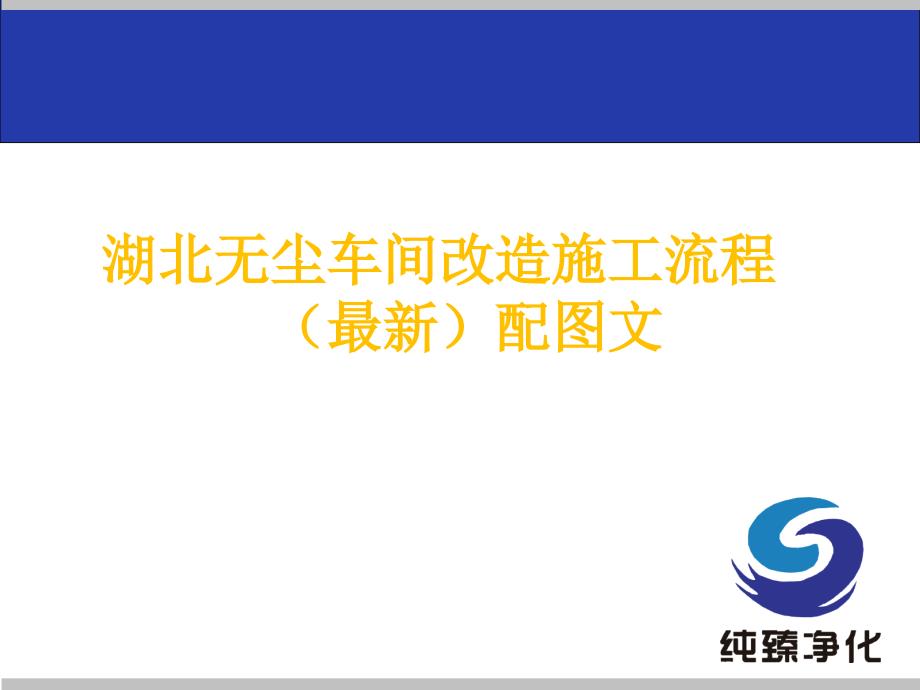 湖北无尘车间改造施工流程（最新）配图文

纯臻净化